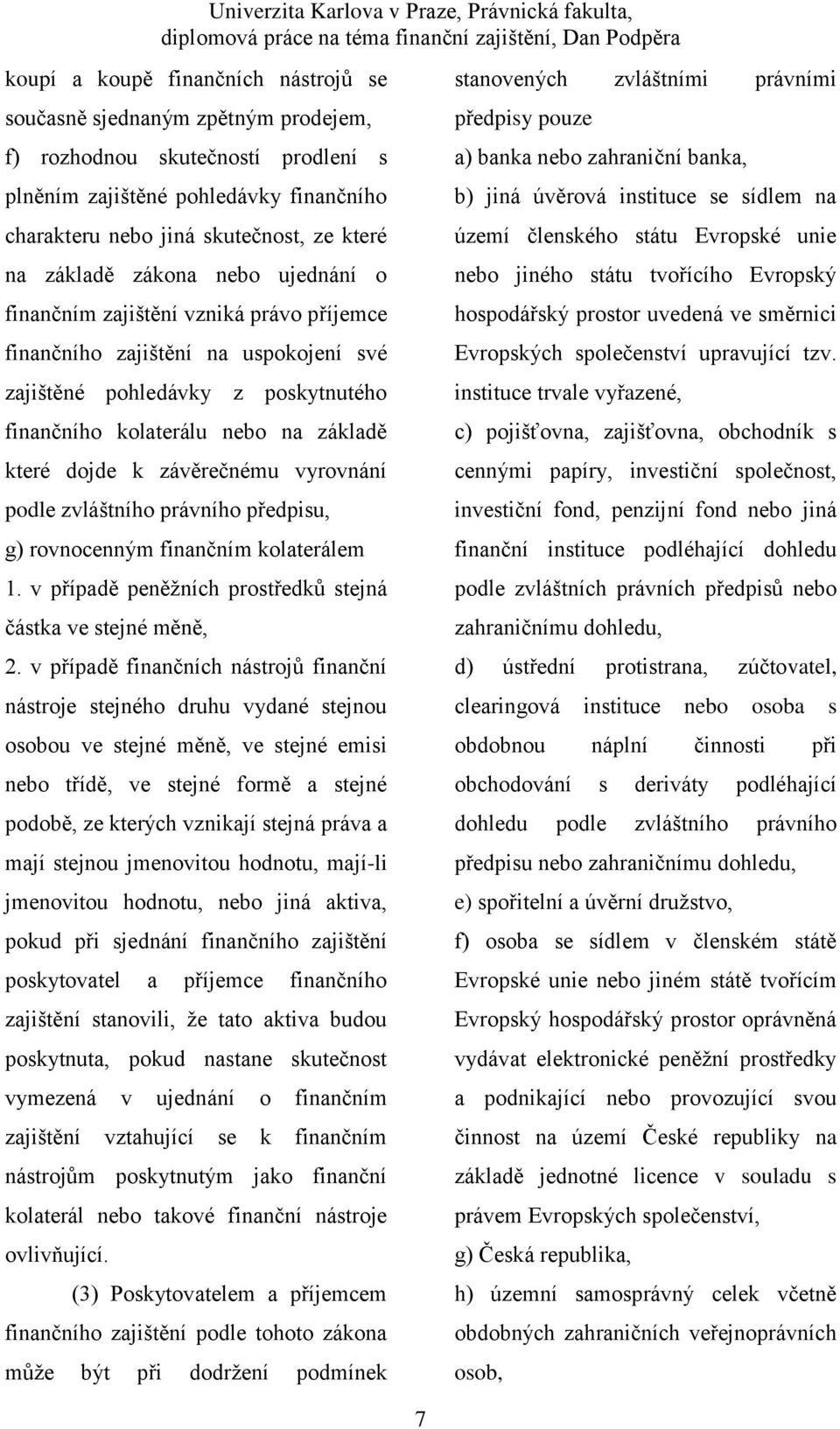 Univerzita Karlova v Praze, Právnická fakulta, diplomová práce na téma finanční zajištění, Dan Podpěra

koupí a koupě finančních nástrojů se současně sjednaným zpětným prodejem,

f) rozhodnou skutečností prodlení s plněním zajištěné pohledávky finančního charakteru nebo jiná skutečnost, ze které na základě zákona nebo ujednání o finančním zajištění vzniká právo příjemce finančního zajištění na uspokojení své zajištěné pohledávky z poskytnutého finančního kolaterálu nebo na základě které dojde k závěrečnému vyrovnání podle zvláštního právního předpisu,

g) rovnocenným finančním kolaterálem

1. v případě peněžních prostředků stejná částka ve stejné měně,

2. v případě finančních nástrojů finanční nástroje stejného druhu vydané stejnou osobou ve stejné měně, ve stejné emisi nebo třídě, ve stejné formě a stejné podobě, ze kterých vznikají stejná práva a mají stejnou jmenovitou hodnotu, mají-li jmenovitou hodnotu, nebo jiná aktiva, pokud při sjednání finančního zajištění poskytovatel a příjemce finančního zajištění stanovili, že tato aktiva budou poskytnuta, pokud nastane skutečnost vymezená v ujednání o finančním zajištění vztahující se k finančním nástrojům poskytnutým jako finanční kolaterál nebo takové finanční nástroje ovlivňující.

(3) Poskytovatelem a příjemcem finančního zajištění podle tohoto zákona může být při dodržení podmínek stanovených zvláštními právními předpisy pouze

a) banka nebo zahraniční banka,

b) jiná úvěrová instituce se sídlem na území členského státu Evropské unie nebo jiného státu tvořícího Evropský hospodářský prostor uvedená ve směrnici Evropských společenství upravující tzv. instituce trvale vyřazené,

c) pojišťovna, zajišťovna, obchodník s cennými papíry, investiční společnost, investiční fond, penzijní fond nebo jiná finanční instituce podléhající dohledu podle zvláštních právních předpisů nebo zahraničnímu dohledu,

d) ústřední protistrana, zúčtovatel, clearingová instituce nebo osoba s obdobnou náplní činnosti při obchodování s deriváty podléhající dohledu podle zvláštního právního předpisu nebo zahraničnímu dohledu,

e) spořitelní a úvěrní družstvo,

f) osoba se sídlem v členském státě Evropské unie nebo jiném státě tvořícím Evropský hospodářský prostor oprávněná vydávat elektronické peněžní prostředky a podnikající nebo provozující svou činnost na území České republiky na základě jednotné licence v souladu s právem Evropských společenství,

g) Česká republika,

h) územní samosprávný celek včetně obdobných zahraničních veřejnoprávních osob,

7